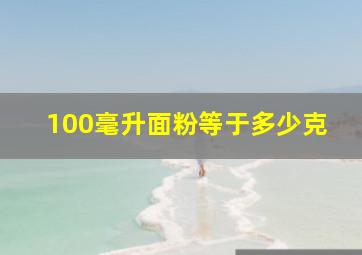 100毫升面粉等于多少克